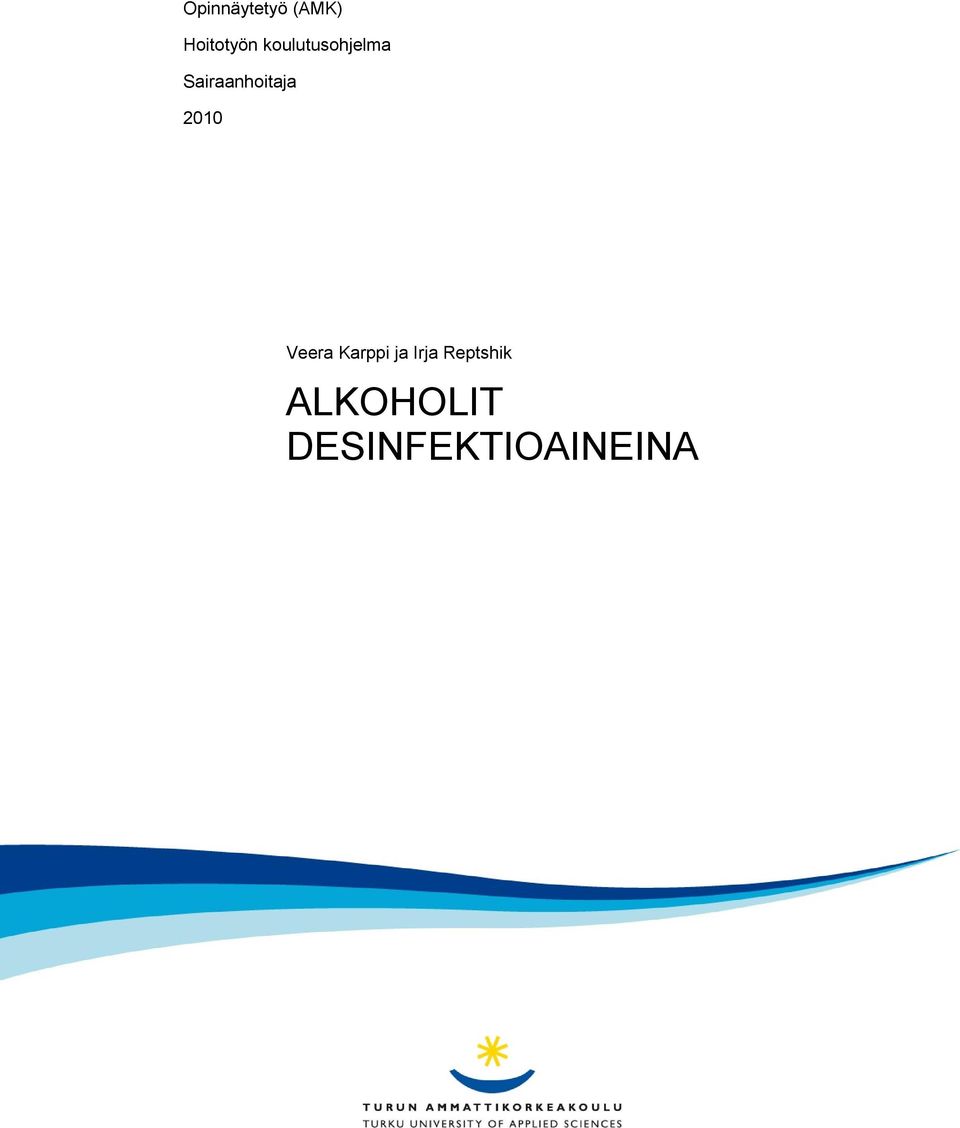 Opinnäytetyö (AMK)

Hoitotyön koulutusohjelma

Sairaanhoitaja

2010

Veera Karppi ja Irja Reptshik

ALKOHOLIT DESINFEKTIOAINEINA

TURUN AMMATTIKORKEAKOULU
TURKU UNIVERSITY OF APPLIED SCIENCES